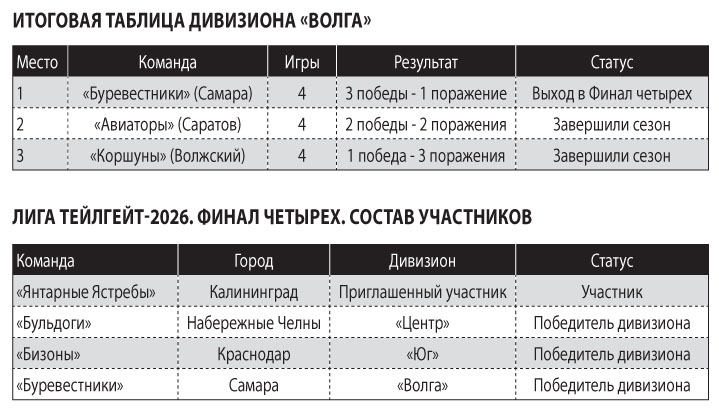 ИТОГОВАЯ ТАБЛИЦА ДИВИЗИОНА «ВОЛГА»

| Место | Команда | Игры | Результат | Статус |
|---|---|---|---|---|
| 1 | «Буревестники» (Самара) | 4 | 3 победы - 1 поражение | Выход в Финал четырех |
| 2 | «Авиаторы» (Саратов) | 4 | 2 победы - 2 поражения | Завершили сезон |
| 3 | «Коршуны» (Волжский) | 4 | 1 победа - 3 поражения | Завершили сезон |

ЛИГА ТЕЙЛГЕЙТ-2026. ФИНАЛ ЧЕТЫРЕХ. СОСТАВ УЧАСТНИКОВ

| Команда | Город | Дивизион | Статус |
|---|---|---|---|
| «Янтарные Ястребы» | Калининград | Приглашенный участник | Участник |
| «Бульдоги» | Набережные Челны | «Центр» | Победитель дивизиона |
| «Бизоны» | Краснодар | «Юг» | Победитель дивизиона |
| «Буревестники» | Самара | «Волга» | Победитель дивизиона |